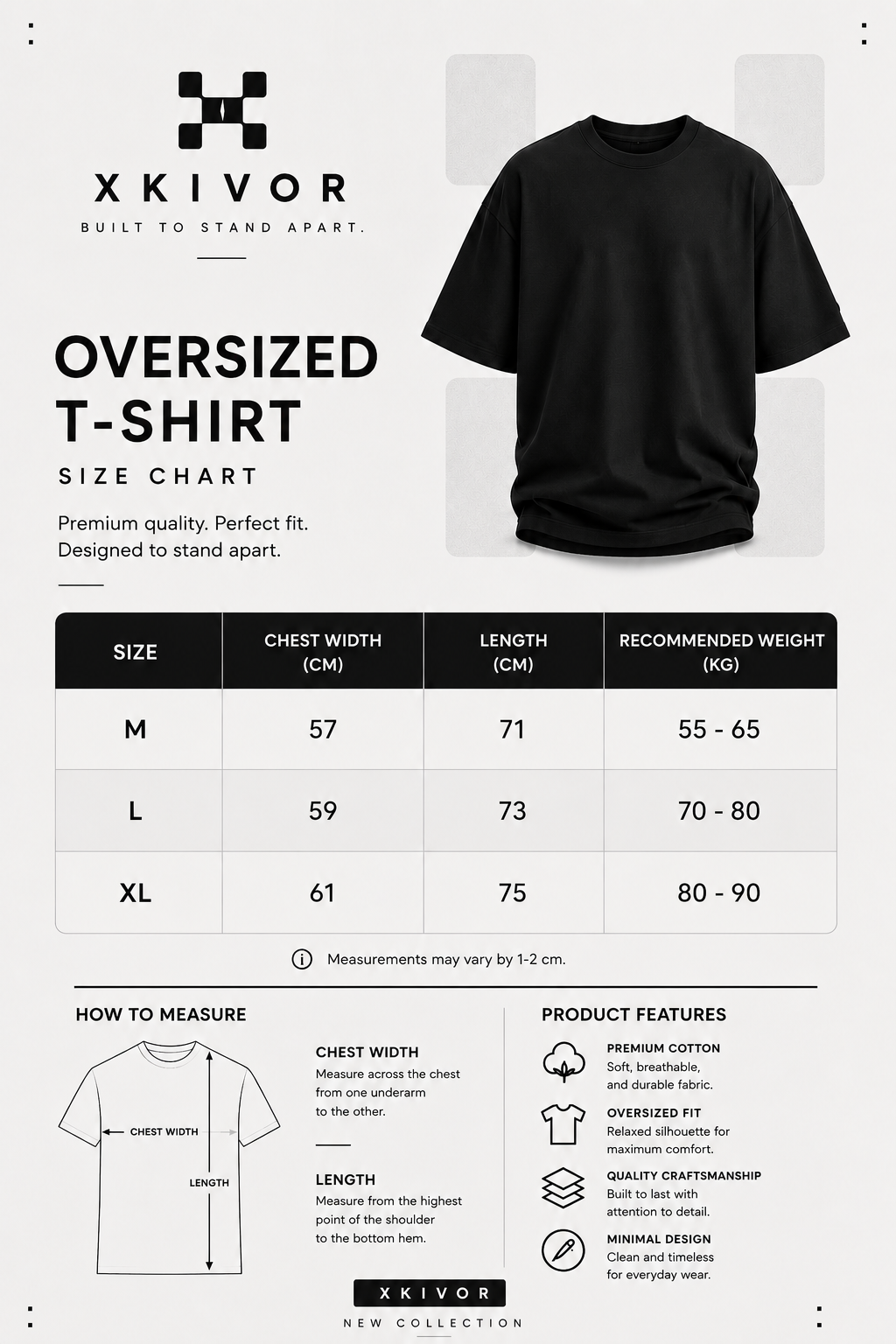 XKIVOR
BUILT TO STAND APART.

OVERSIZED T-SHIRT
SIZE CHART

Premium quality. Perfect fit.
Designed to stand apart.

| SIZE | CHEST WIDTH (CM) | LENGTH (CM) | RECOMMENDED WEIGHT (KG) |
|---|---|---|---|
| M | 57 | 71 | 55 - 65 |
| L | 59 | 73 | 70 - 80 |
| XL | 61 | 75 | 80 - 90 |

Measurements may vary by 1-2 cm.

HOW TO MEASURE

CHEST WIDTH
LENGTH

CHEST WIDTH
Measure across the chest from one underarm to the other.

LENGTH
Measure from the highest point of the shoulder to the bottom hem.

PRODUCT FEATURES

PREMIUM COTTON
Soft, breathable, and durable fabric.

OVERSIZED FIT
Relaxed silhouette for maximum comfort.

QUALITY CRAFTSMANSHIP
Built to last with attention to detail.

MINIMAL DESIGN
Clean and timeless for everyday wear.

XKIVOR
NEW COLLECTION